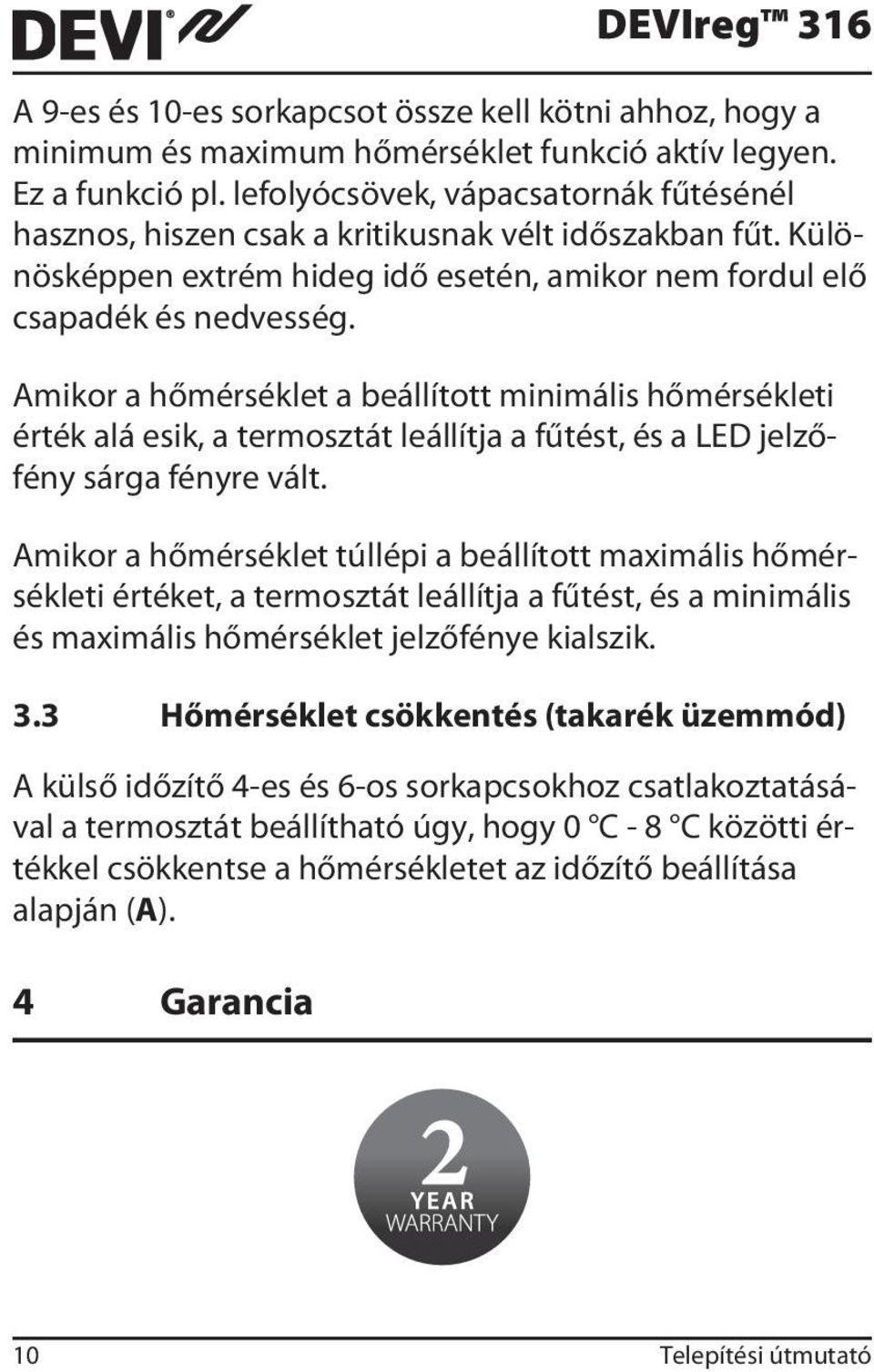 DEVI®

DEVIreg™ 316

A 9-es és 10-es sorkapcsot össze kell kötni ahhoz, hogy a minimum és maximum hőmérséklet funkció aktív legyen. Ez a funkció pl. lefolyócsövek, vápacsatornák fűtésénél hasznos, hiszen csak a kritikusnak vélt időszakban fűt. Különösképpen extrém hideg idő esetén, amikor nem fordul elő csapadék és nedvesség.

Amikor a hőmérséklet a beállított minimális hőmérsékleti érték alá esik, a termosztát leállítja a fűtést, és a LED jelzőfény sárga fényre vált.

Amikor a hőmérséklet túllépi a beállított maximális hőmérsékleti értéket, a termosztát leállítja a fűtést, és a minimális és maximális hőmérséklet jelzőfénye kialszik.

3.3 Hőmérséklet csökkentés (takarék üzemmód)

A külső időzítő 4-es és 6-os sorkapcsokhoz csatlakoztatásával a termosztát beállítható úgy, hogy 0 °C - 8 °C közötti értékkel csökkentse a hőmérsékletet az időzítő beállítása alapján (A).

4 Garancia

2
YEAR
WARRANTY

10

Telepítési útmutató